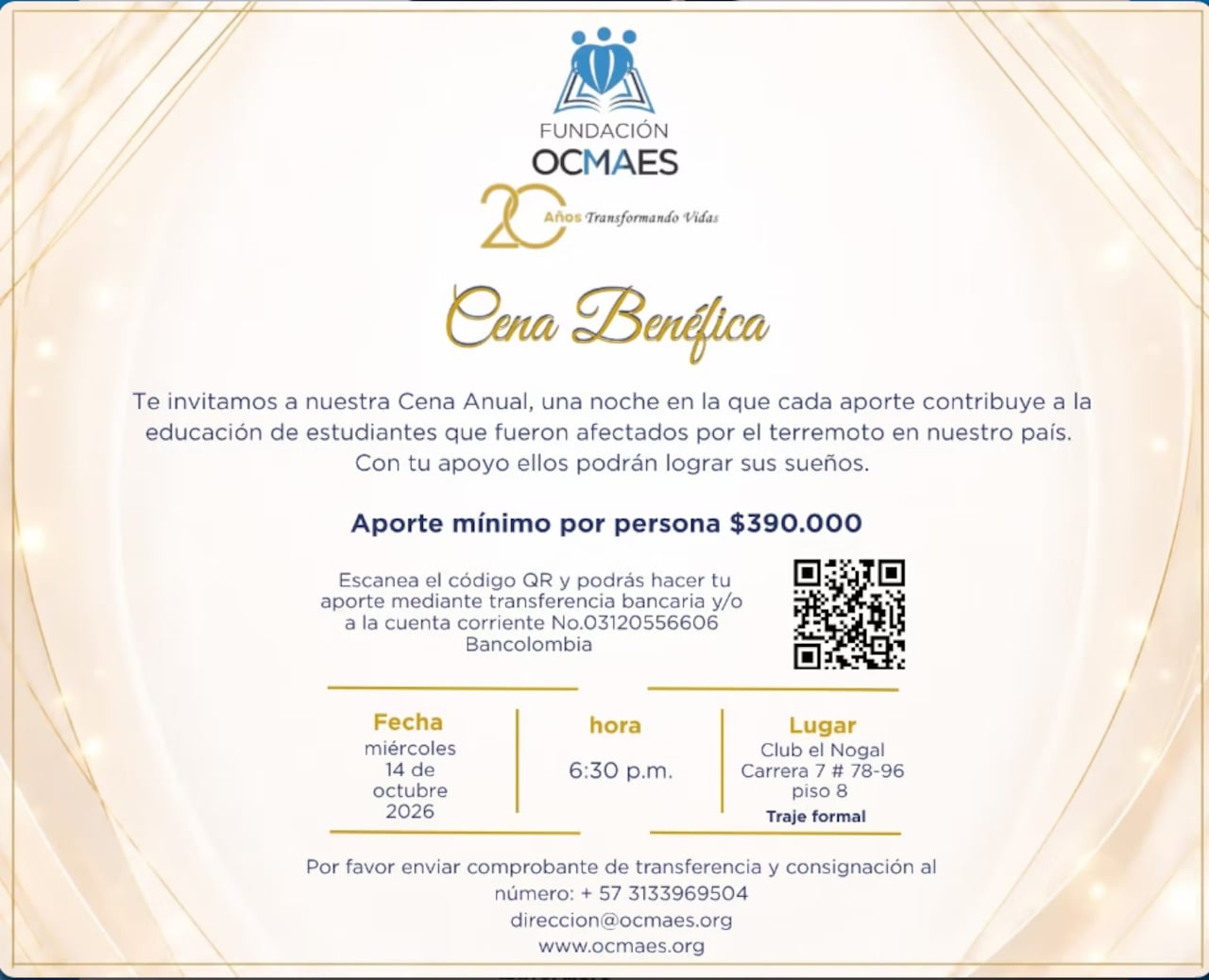 FUNDACIÓN
OCMAES

20 Años Transformando Vidas

Cena Benéfica

Te invitamos a nuestra Cena Anual, una noche en la que cada aporte contribuye a la educación de estudiantes que fueron afectados por el terremoto en nuestro país. Con tu apoyo ellos podrán lograr sus sueños.

Aporte mínimo por persona $390.000

Escanea el código QR y podrás hacer tu aporte mediante transferencia bancaria y/o a la cuenta corriente No.03120556606 Bancolombia

Fecha
miércoles
14 de
octubre
2026

hora
6:30 p.m.

Lugar
Club el Nogal
Carrera 7 # 78-96
piso 8
Traje formal

Por favor enviar comprobante de transferencia y consignación al número: + 57 3133969504
direccion@ocmaes.org
www.ocmaes.org